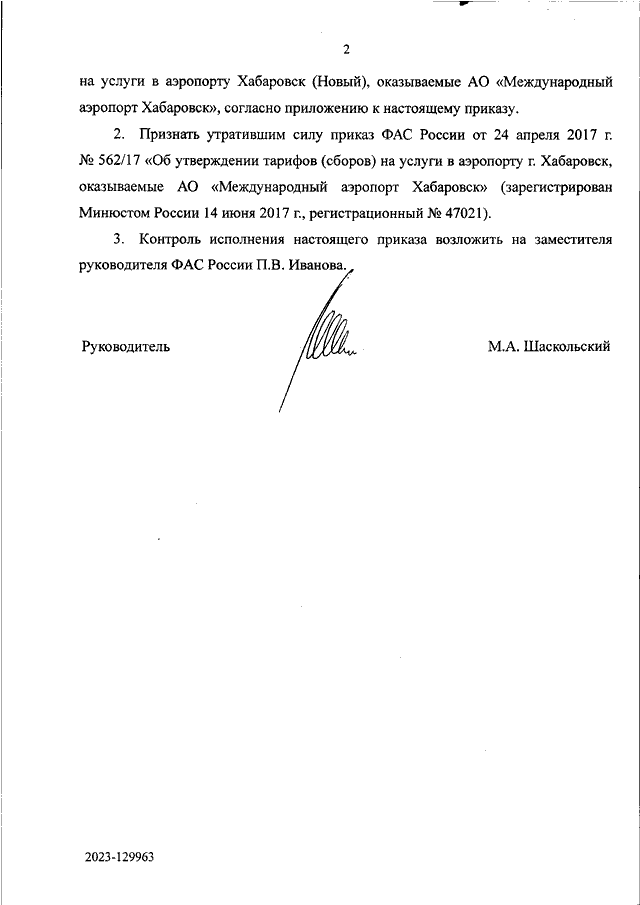 2

на услуги в аэропорту Хабаровск (Новый), оказываемые АО «Международный аэропорт Хабаровск», согласно приложению к настоящему приказу.

2. Признать утратившим силу приказ ФАС России от 24 апреля 2017 г. № 562/17 «Об утверждении тарифов (сборов) на услуги в аэропорту г. Хабаровск, оказываемые АО «Международный аэропорт Хабаровск» (зарегистрирован Минюстом России 14 июня 2017 г., регистрационный № 47021).

3. Контроль исполнения настоящего приказа возложить на заместителя руководителя ФАС России П.В. Иванова.

Руководитель М.А. Шаскольский

2023-129963